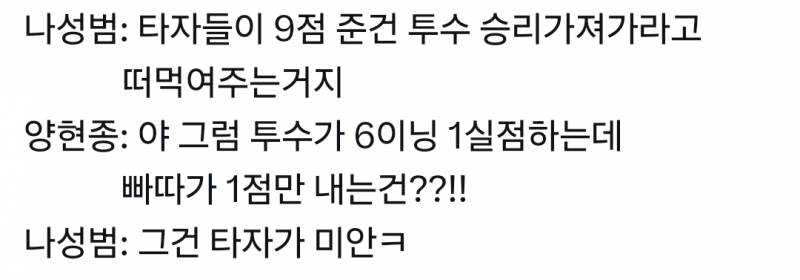 나성범: 타자들이 9점 준건 투수 승리가져가라고 떠먹여주는거지
양현종: 야 그럼 투수가 6이닝 1실점하는데 빠따가 1점만 내는건??!!
나성범: 그건 타자가 미안ㅋ